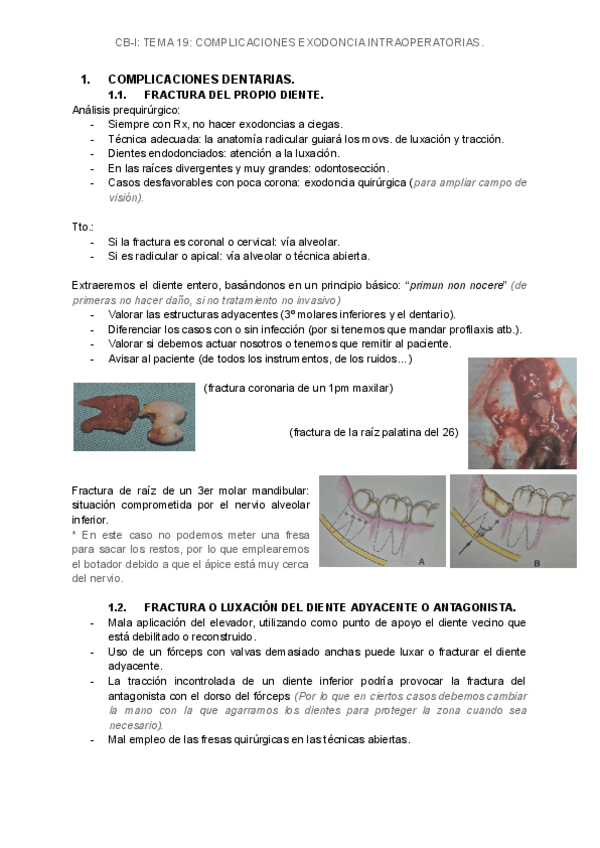 CB-I: TEMA 19: COMPLICACIONES EXODONCIA INTRAOPERATORIAS.

1. COMPLICACIONES DENTARIAS.
1.1. FRACTURA DEL PROPIO DIENTE.

Análisis prequirúrgico:
- Siempre con Rx, no hacer exodoncias a ciegas.
- Técnica adecuada: la anatomía radicular guiará los movs. de luxación y tracción.
- Dientes endodonciados: atención a la luxación.
- En las raíces divergentes y muy grandes: odontosección.
- Casos desfavorables con poca corona: exodoncia quirúrgica (para ampliar campo de visión).

Tto.:
- Si la fractura es coronal o cervical: vía alveolar.
- Si es radicular o apical: vía alveolar o técnica abierta.

Extraeremos el diente entero, basándonos en un principio básico: "primun non nocere" (de primeras no hacer daño, si no tratamiento no invasivo)
- Valorar las estructuras adyacentes (3º molares inferiores y el dentario).
- Diferenciar los casos con o sin infección (por si tenemos que mandar profilaxis atb.).
- Valorar si debemos actuar nosotros o tenemos que remitir al paciente.
- Avisar al paciente (de todos los instrumentos, de los ruidos...)

(fractura coronaria de un 1pm maxilar)

(fractura de la raíz palatina del 26)

Fractura de raíz de un 3er molar mandibular: situación comprometida por el nervio alveolar inferior.
* En este caso no podemos meter una fresa para sacar los restos, por lo que emplearemos el botador debido a que el ápice está muy cerca del nervio.

A

B

1.2. FRACTURA O LUXACIÓN DEL DIENTE ADYACENTE O ANTAGONISTA.
- Mala aplicación del elevador, utilizando como punto de apoyo el diente vecino que está debilitado o reconstruido.
- Uso de un fórceps con valvas demasiado anchas puede luxar o fracturar el diente adyacente.
- La tracción incontrolada de un diente inferior podría provocar la fractura del antagonista con el dorso del fórceps (Por lo que en ciertos casos debemos cambiar la mano con la que agarramos los dientes para proteger la zona cuando sea necesario).
- Mal empleo de las fresas quirúrgicas en las técnicas abiertas.